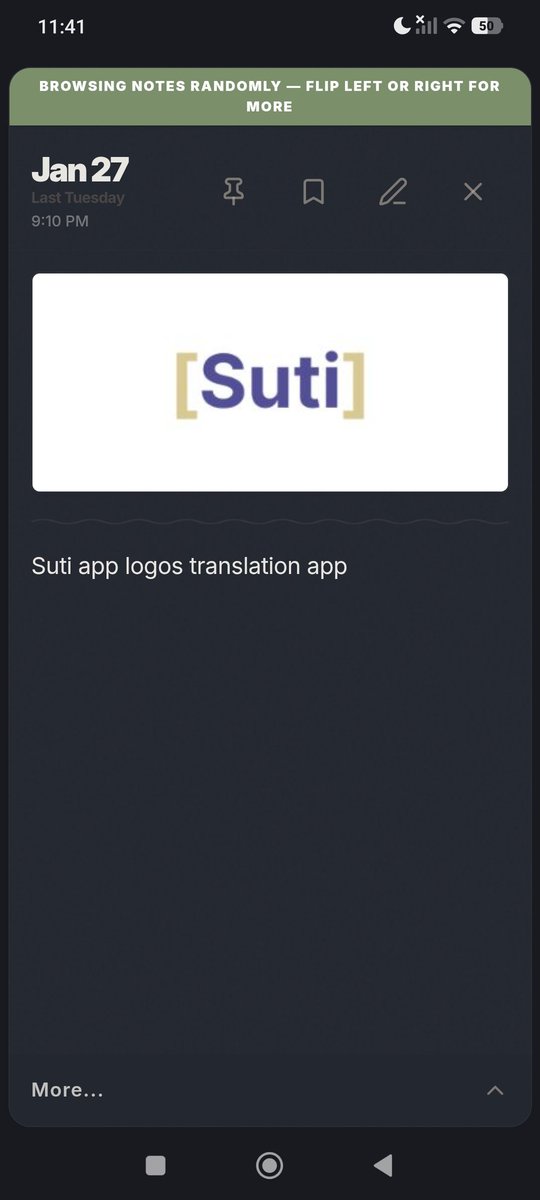 11:41

50

BROWSING NOTES RANDOMLY — FLIP LEFT OR RIGHT FOR MORE

Jan 27
Last Tuesday
9:10 PM

[Suti]

Suti app logos translation app

More...